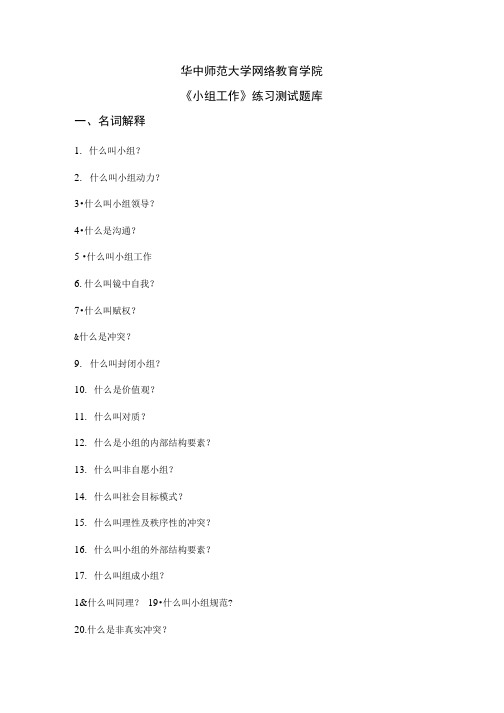 华中师范大学网络教育学院

《小组工作》练习测试题库

一、名词解释

1. 什么叫小组？

2. 什么叫小组动力？

3•什么叫小组领导？

4•什么是沟通？

5 •什么叫小组工作

6. 什么叫镜中自我？

7•什么叫赋权？

&什么是冲突？

9. 什么叫封闭小组？

10. 什么是价值观？

11. 什么叫对质？

12. 什么是小组的内部结构要素？

13. 什么叫非自愿小组？

14. 什么叫社会目标模式？

15. 什么叫理性及秩序性的冲突？

16. 什么叫小组的外部结构要素？

17. 什么叫组成小组？

1&什么叫同理？ 19•什么叫小组规范？

20.什么是非真实冲突？